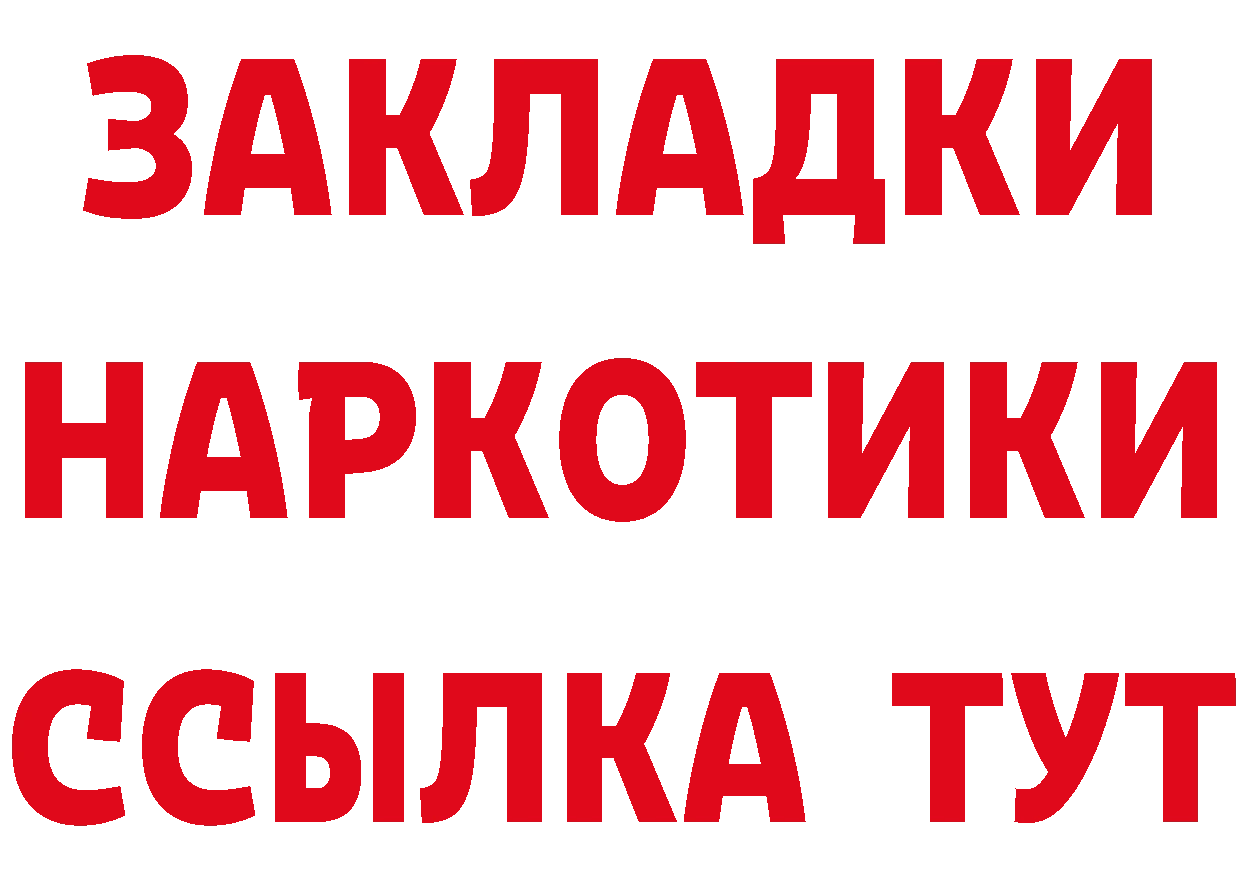 ЗАКЛАДКИ НАРКОТИКИ ССЫЛКА ТУТ